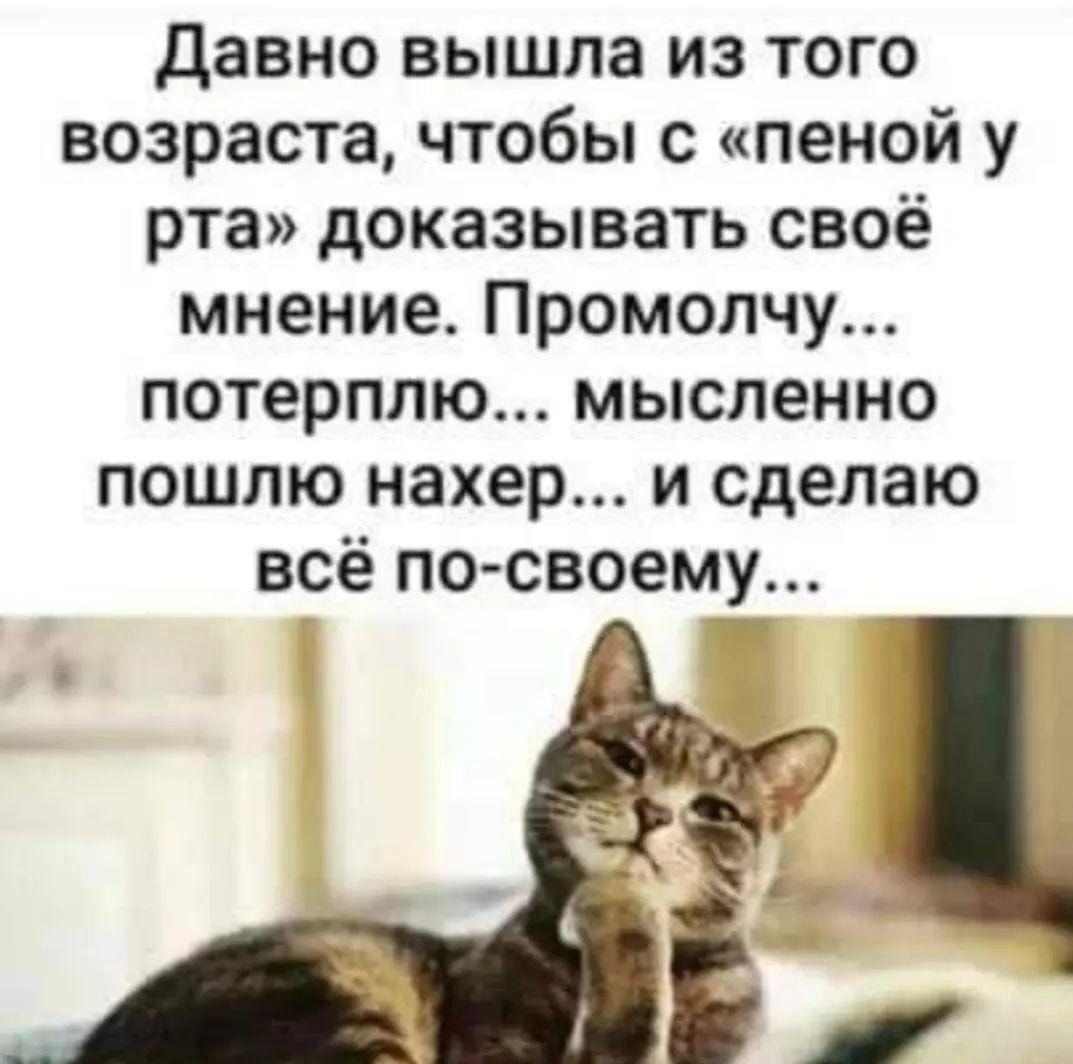 Давно вышла из того возраста, чтобы с «пеной у рта» доказывать своё мнение. Промолчу... потерплю... мысленно пошлю нахер... и сделаю всё по-своему...